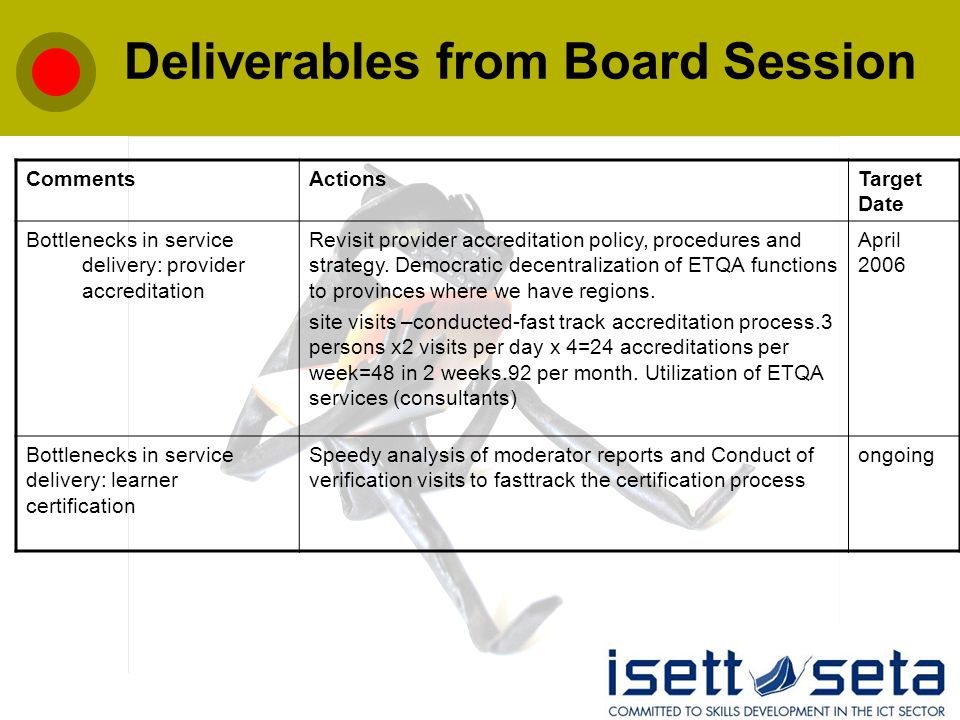 Deliverables from Board Session

| Comments | Actions | Target Date |
|---|---|---|
| Bottlenecks in service delivery: provider accreditation | Revisit provider accreditation policy, procedures and strategy. Democratic decentralization of ETQA functions to provinces where we have regions. site visits –conducted-fast track accreditation process.3 persons x2 visits per day x 4=24 accreditations per week=48 in 2 weeks.92 per month. Utilization of ETQA services (consultants) | April 2006 |
| Bottlenecks in service delivery: learner certification | Speedy analysis of moderator reports and Conduct of verification visits to fasttrack the certification process | ongoing |

isett seta
COMMITTED TO SKILLS DEVELOPMENT IN THE ICT SECTOR